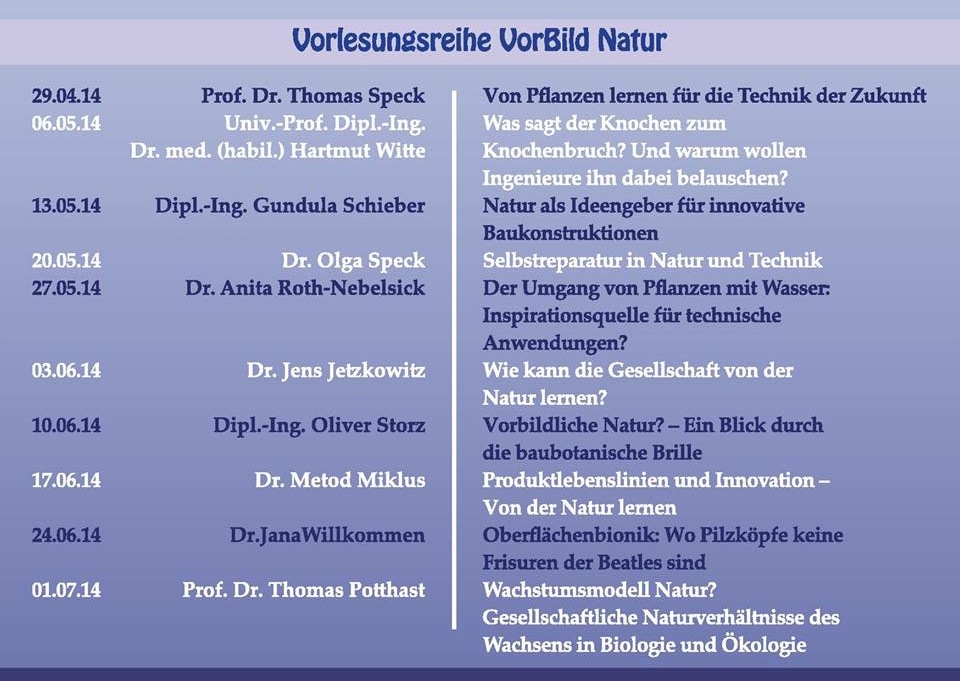 Vorlesungsreihe VorBild Natur

| | | |
|---|---|---|
| 29.04.14 | Prof. Dr. Thomas Speck | Von Pflanzen lernen für die Technik der Zukunft |
| 06.05.14 | Univ.-Prof. Dipl.-Ing. Dr. med. (habil.) Hartmut Witte | Was sagt der Knochen zum Knochenbruch? Und warum wollen Ingenieure ihn dabei belauschen? |
| 13.05.14 | Dipl.-Ing. Gundula Schieber | Natur als Ideengeber für innovative Baukonstruktionen |
| 20.05.14 | Dr. Olga Speck | Selbstreparatur in Natur und Technik |
| 27.05.14 | Dr. Anita Roth-Nebelsick | Der Umgang von Pflanzen mit Wasser: Inspirationsquelle für technische Anwendungen? |
| 03.06.14 | Dr. Jens Jetzkowitz | Wie kann die Gesellschaft von der Natur lernen? |
| 10.06.14 | Dipl.-Ing. Oliver Storz | Vorbildliche Natur? – Ein Blick durch die baubotanische Brille |
| 17.06.14 | Dr. Metod Miklus | Produktlebenslinien und Innovation – Von der Natur lernen |
| 24.06.14 | Dr.JanaWillkommen | Oberflächenbionik: Wo Pilzköpfe keine Frisuren der Beatles sind |
| 01.07.14 | Prof. Dr. Thomas Potthast | Wachstumsmodell Natur? Gesellschaftliche Naturverhältnisse des Wachsens in Biologie und Ökologie |